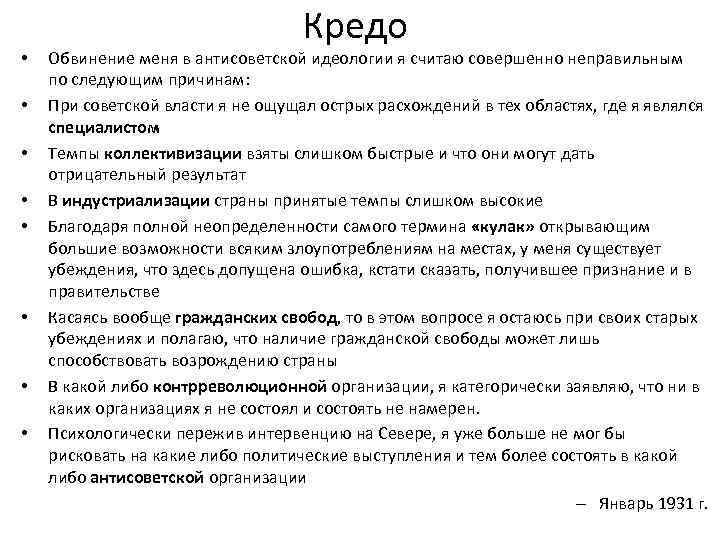 Кредо

• Обвинение меня в антисоветской идеологии я считаю совершенно неправильным по следующим причинам:
• При советской власти я не ощущал острых расхождений в тех областях, где я являлся специалистом
• Темпы коллективизации взяты слишком быстрые и что они могут дать отрицательный результат
• В индустриализации страны принятые темпы слишком высокие
• Благодаря полной неопределенности самого термина «кулак» открывающим большие возможности всяким злоупотреблениям на местах, у меня существует убеждения, что здесь допущена ошибка, кстати сказать, получившее признание и в правительстве
• Касаясь вообще гражданских свобод, то в этом вопросе я остаюсь при своих старых убеждениях и полагаю, что наличие гражданской свободы может лишь способствовать возрождению страны
• В какой либо контрреволюционной организации, я категорически заявляю, что ни в каких организациях я не состоял и состоять не намерен.
• Психологически пережив интервенцию на Севере, я уже больше не мог бы рисковать на какие либо политические выступления и тем более состоять в какой либо антисоветской организации

– Январь 1931 г.